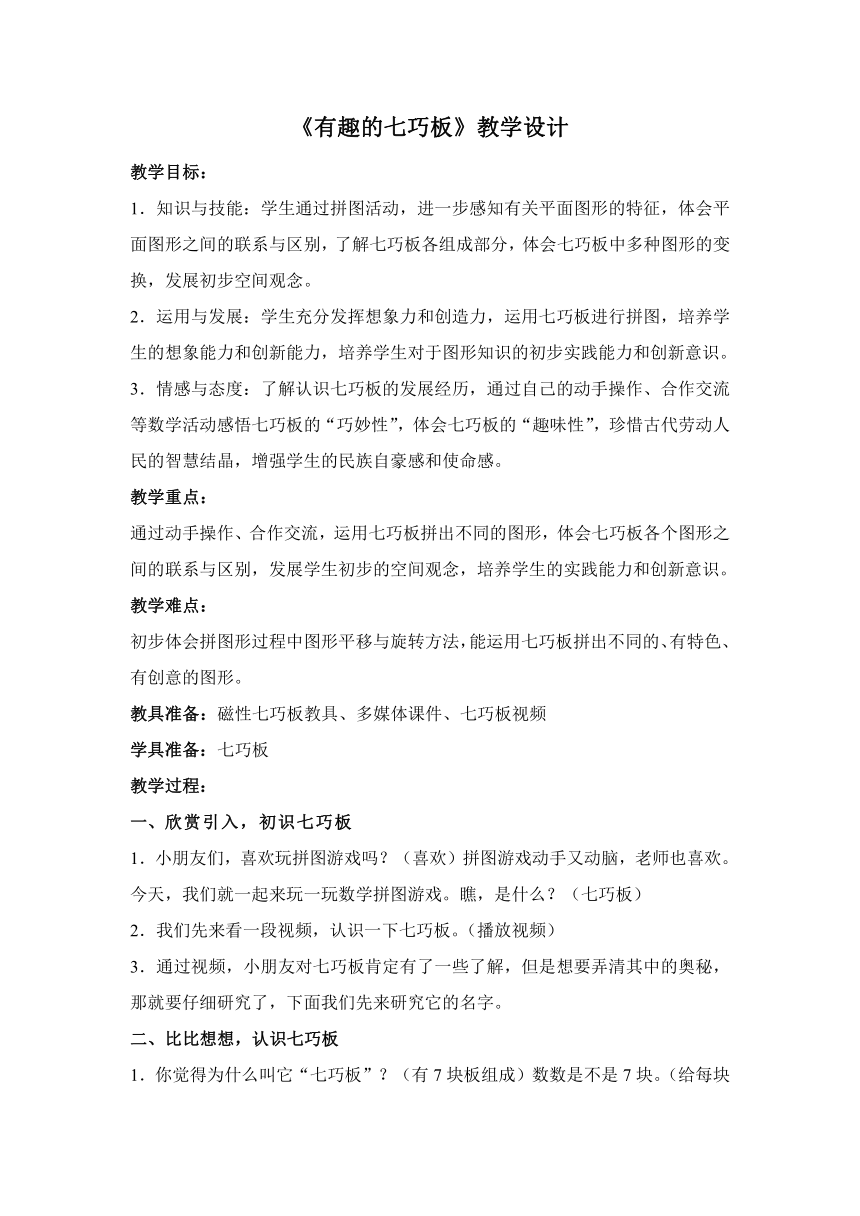 《有趣的七巧板》教学设计

教学目标：

1．知识与技能：学生通过拼图活动，进一步感知有关平面图形的特征，体会平面图形之间的联系与区别，了解七巧板各组成部分，体会七巧板中多种图形的变换，发展初步空间观念。

2．运用与发展：学生充分发挥想象力和创造力，运用七巧板进行拼图，培养学生的想象能力和创新能力，培养学生对于图形知识的初步实践能力和创新意识。

3．情感与态度：了解认识七巧板的发展经历，通过自己的动手操作、合作交流等数学活动感悟七巧板的“巧妙性”，体会七巧板的“趣味性”，珍惜古代劳动人民的智慧结晶，增强学生的民族自豪感和使命感。

教学重点：

通过动手操作、合作交流，运用七巧板拼出不同的图形，体会七巧板各个图形之间的联系与区别，发展学生初步的空间观念，培养学生的实践能力和创新意识。

教学难点：

初步体会拼图形过程中图形平移与旋转方法，能运用七巧板拼出不同的、有特色、有创意的图形。

教具准备：磁性七巧板教具、多媒体课件、七巧板视频

学具准备：七巧板

教学过程：

一、欣赏引入，初识七巧板

1．小朋友们，喜欢玩拼图游戏吗？（喜欢）拼图游戏动手又动脑，老师也喜欢。今天，我们就一起来玩一玩数学拼图游戏。瞧，是什么？（七巧板）

2．我们先来看一段视频，认识一下七巧板。（播放视频）

3．通过视频，小朋友对七巧板肯定有了一些了解，但是想要弄清其中的奥秘，那就要仔细研究了，下面我们先来研究它的名字。

二、比比想想，认识七巧板

1．你觉得为什么叫它“七巧板”？（有7块板组成）数数是不是7块。（给每块